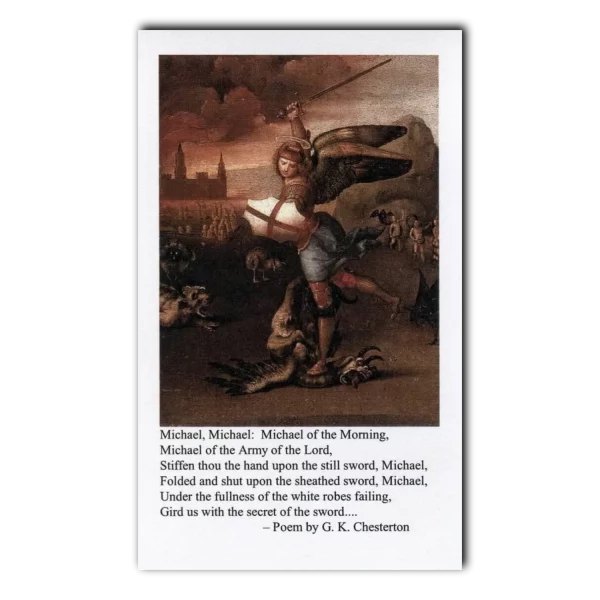 Michael, Michael: Michael of the Morning,
Michael of the Army of the Lord,
Stiffen thou the hand upon the still sword, Michael,
Folded and shut upon the sheathed sword, Michael,
Under the fullness of the white robes failing,
Gird us with the secret of the sword....

– Poem by G. K. Chesterton